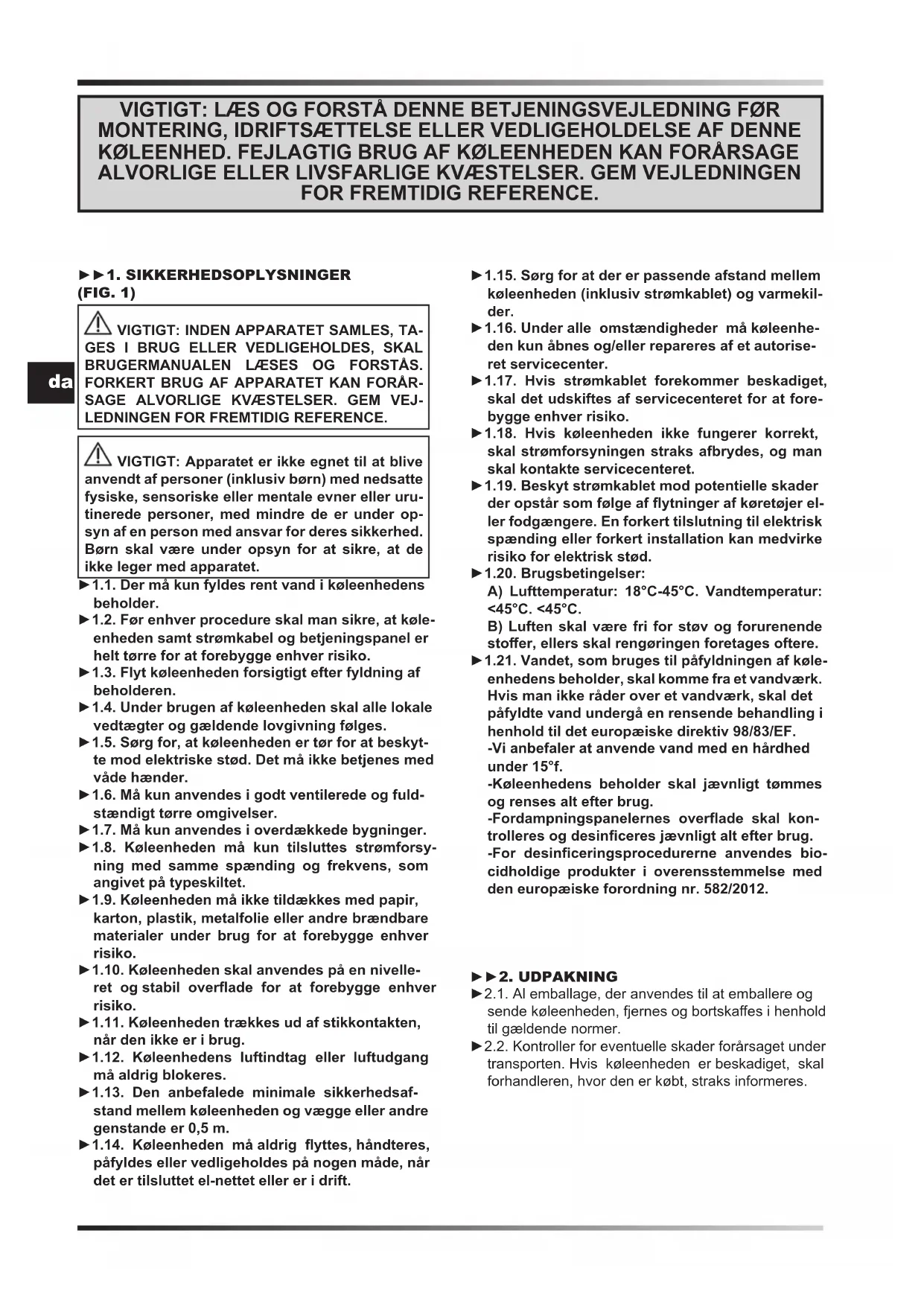 VIGTIGT: LÆS OG FORSTÅ DENNE BETJENINGSVEJLEDNING FØR MONTERING, IDRIFTSÆTTELSE ELLER VEDLIGEHOLDELSE AF DENNE KØLEENHED. FEJLAGTIG BRUG AF KØLEENHEDEN KAN FORÅRSAGE ALVORLIGE ELLER LIVSFARLIGE KVÆSTELSER. GEM VEJLEDNINGEN FOR FREMTIDIG REFERENCE.

da

►►1. SIKKERHEDSOPLYSNINGER (FIG. 1)

VIGTIGT: INDEN APPARATET SAMLES, TAGES I BRUG ELLER VEDLIGEHOLDES, SKAL BRUGERMANUALEN LÆSES OG FORSTÅS. FORKERT BRUG AF APPARATET KAN FORÅRSAGE ALVORLIGE KVÆSTELSER. GEM VEJLEDNINGEN FOR FREMTIDIG REFERENCE.

VIGTIGT: Apparatet er ikke egnet til at blive anvendt af personer (inklusiv børn) med nedsatte fysiske, sensoriske eller mentale evner eller urutinerede personer, med mindre de er under opsyn af en person med ansvar for deres sikkerhed. Børn skal være under opsyn for at sikre, at de ikke leger med apparatet.

►1.1. Der må kun fyldes rent vand i køleenhedens beholder.
►1.2. Før enhver procedure skal man sikre, at køleenheden samt strømkabel og betjeningspanel er helt tørre for at forebygge enhver risiko.
►1.3. Flyt køleenheden forsigtigt efter fyldning af beholderen.
►1.4. Under brugen af køleenheden skal alle lokale vedtægter og gældende lovgivning følges.
►1.5. Sørg for, at køleenheden er tør for at beskytte mod elektriske stød. Det må ikke betjenes med våde hænder.
►1.6. Må kun anvendes i godt ventilerede og fuldstændigt tørre omgivelser.
►1.7. Må kun anvendes i overdækkede bygninger.
►1.8. Køleenheden må kun tilsluttes strømforsyning med samme spænding og frekvens, som angivet på typeskiltet.
►1.9. Køleenheden må ikke tildækkes med papir, karton, plastik, metalfolie eller andre brændbare materialer under brug for at forebygge enhver risiko.
►1.10. Køleenheden skal anvendes på en nivelleret og stabil overflade for at forebygge enhver risiko.
►1.11. Køleenheden trækkes ud af stikkontakten, når den ikke er i brug.
►1.12. Køleenhedens luftindtag eller luftudgang må aldrig blokeres.
►1.13. Den anbefalede minimale sikkerhedsafstand mellem køleenheden og vægge eller andre genstande er 0,5 m.
►1.14. Køleenheden må aldrig flyttes, håndteres, påfyldes eller vedligeholdes på nogen måde, når det er tilsluttet el-nettet eller er i drift.
►1.15. Sørg for at der er passende afstand mellem køleenheden (inklusiv strømkablet) og varmekilder.
►1.16. Under alle omstændigheder må køleenheden kun åbnes og/eller repareres af et autoriseret servicecenter.
►1.17. Hvis strømkablet forekommer beskadiget, skal det udskiftes af servicecenteret for at forebygge enhver risiko.
►1.18. Hvis køleenheden ikke fungerer korrekt, skal strømforsyningen straks afbrydes, og man skal kontakte servicecenteret.
►1.19. Beskyt strømkablet mod potentielle skader der opstår som følge af flytninger af køretøjer eller fodgængere. En forkert tilslutning til elektrisk spænding eller forkert installation kan medvirke risiko for elektrisk stød.
►1.20. Brugsbetingelser:
A) Lufttemperatur: 18°C-45°C. Vandtemperatur: <45°C. <45°C.
B) Luften skal være fri for støv og forurenende stoffer, ellers skal rengøringen foretages oftere.
►1.21. Vandet, som bruges til påfyldningen af køleenhedens beholder, skal komme fra et vandværk. Hvis man ikke råder over et vandværk, skal det påfyldte vand undergå en rensende behandling i henhold til det europæiske direktiv 98/83/EF.
-Vi anbefaler at anvende vand med en hårdhed under 15°f.
-Køleenhedens beholder skal jævnligt tømmes og renses alt efter brug.
-Fordampningspanelernes overflade skal kontrolleres og desinficeres jævnligt alt efter brug.
-For desinficeringsprocedurerne anvendes biocidholdige produkter i overensstemmelse med den europæiske forordning nr. 582/2012.

►►2. UDPAKNING
►2.1. Al emballage, der anvendes til at emballere og sende køleenheden, fjernes og bortskaffes i henhold til gældende normer.
►2.2. Kontroller for eventuelle skader forårsaget under transporten. Hvis køleenheden er beskadiget, skal forhandleren, hvor den er købt, straks informeres.